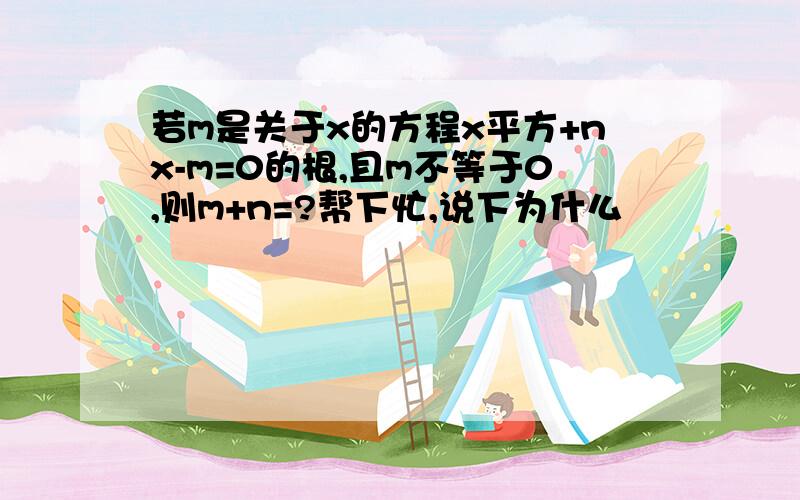 若m是关于x的方程x平方+nx-m=0的根,且m不等于0,则m+n=?帮下忙,说下为什么